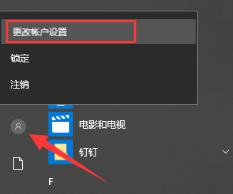 更改帐户设置

锁定

注销

电影和电视

钉钉

F